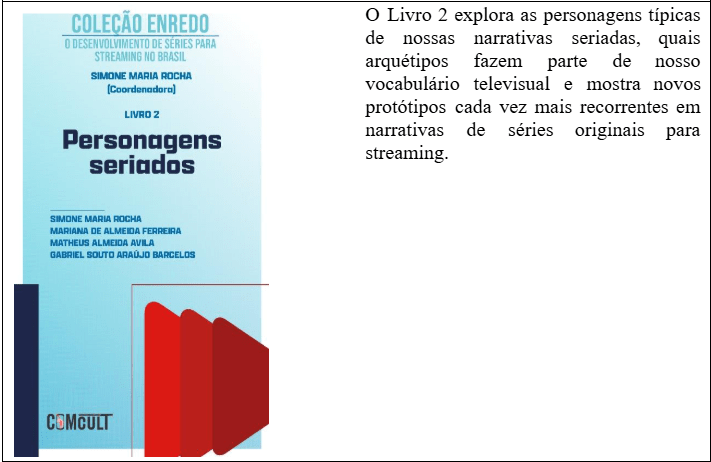 COLEÇÃO ENREDO
O DESENVOLVIMENTO DE SÉRIES PARA STREAMING NO BRASIL

SIMONE MARIA ROCHA
(Coordenadora)

LIVRO 2

Personagens seriados

SIMONE MARIA ROCHA
MARIANA DE ALMEIDA FERREIRA
MATHEUS ALMEIDA AVILA
GABRIEL SOUTO ARAÚJO BARCELOS

COMCULT

O Livro 2 explora as personagens típicas de nossas narrativas seriadas, quais arquétipos fazem parte de nosso vocabulário televisual e mostra novos protótipos cada vez mais recorrentes em narrativas de séries originais para streaming.